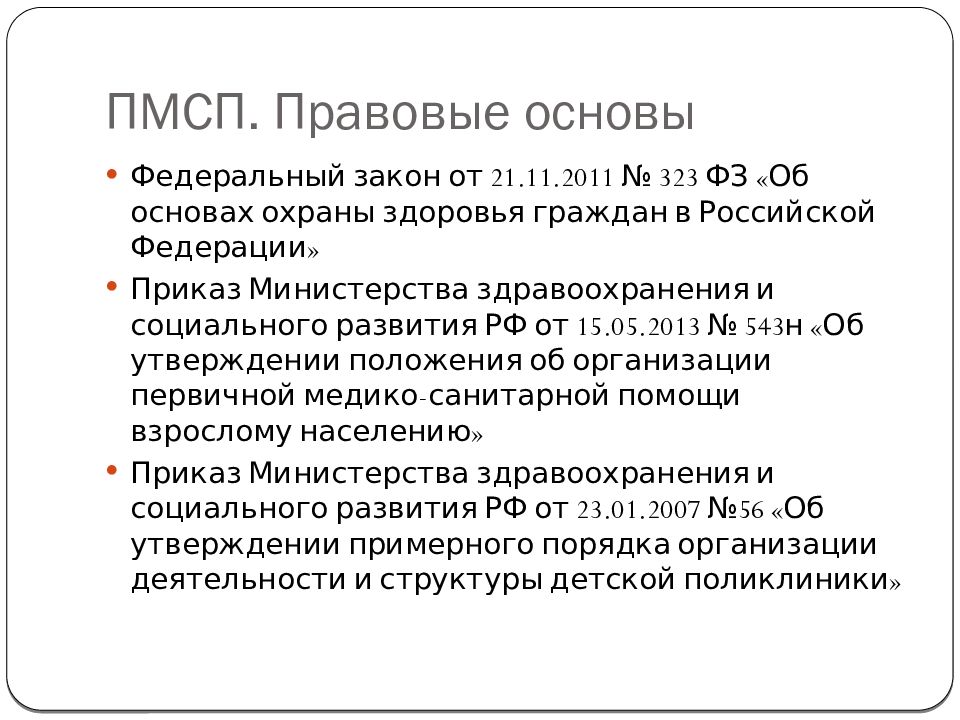 ПМСП. Правовые основы

• Федеральный закон от 21.11.2011 № 323 ФЗ «Об основах охраны здоровья граждан в Российской Федерации»

• Приказ Министерства здравоохранения и социального развития РФ от 15.05.2013 № 543н «Об утверждении положения об организации первичной медико-санитарной помощи взрослому населению»

• Приказ Министерства здравоохранения и социального развития РФ от 23.01.2007 №56 «Об утверждении примерного порядка организации деятельности и структуры детской поликлиники»